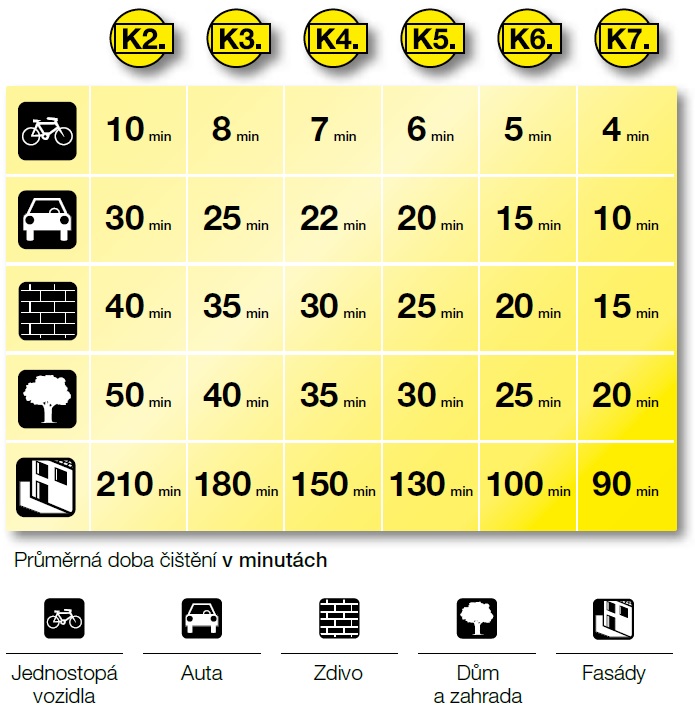 |  | K2. | K3. | K4. | K5. | K6. | K7. |
|---|---|---|---|---|---|---|
|  | 10 min | 8 min | 7 min | 6 min | 5 min | 4 min |
|  | 30 min | 25 min | 22 min | 20 min | 15 min | 10 min |
|  | 40 min | 35 min | 30 min | 25 min | 20 min | 15 min |
|  | 50 min | 40 min | 35 min | 30 min | 25 min | 20 min |
|  | 210 min | 180 min | 150 min | 130 min | 100 min | 90 min |

Průměrná doba čištění v minutách

Jednostopá vozidla

Auta

Zdivo

Dům a zahrada

Fasády